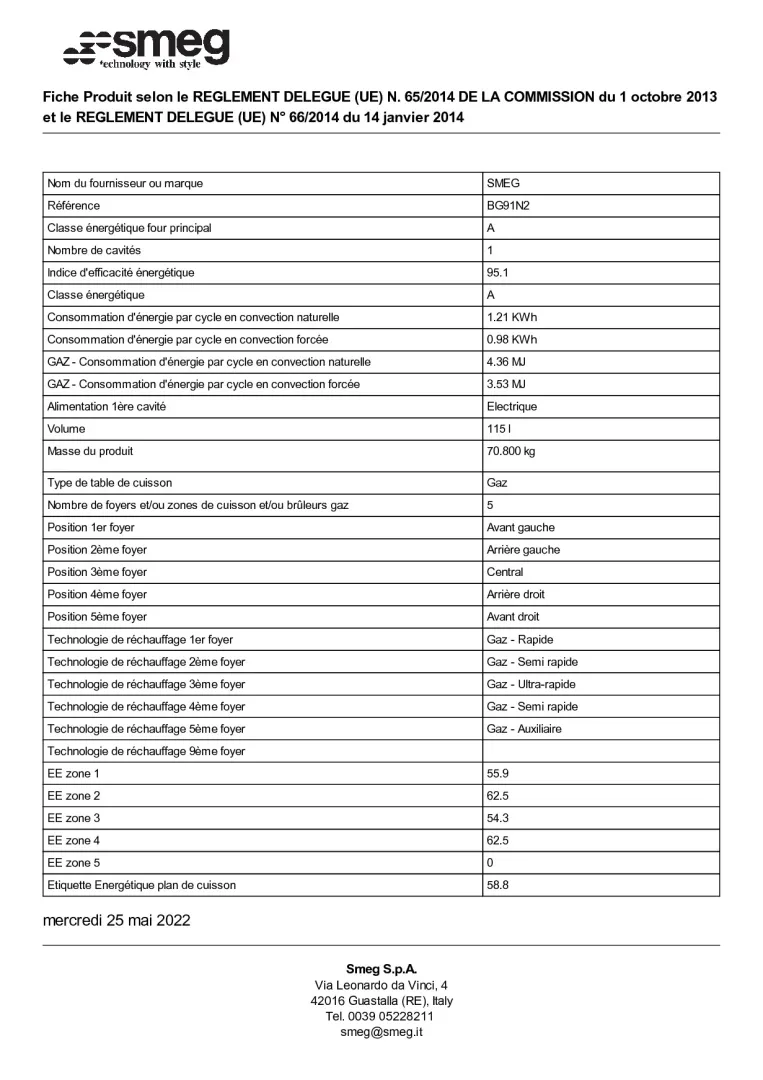 smeg
technology with style

Fiche Produit selon le REGLEMENT DELEGUE (UE) N. 65/2014 DE LA COMMISSION du 1 octobre 2013 et le REGLEMENT DELEGUE (UE) N° 66/2014 du 14 janvier 2014

| Nom du fournisseur ou marque | SMEG |
|---|---|
| Référence | BG91N2 |
| Classe énergétique four principal | A |
| Nombre de cavités | 1 |
| Indice d'efficacité énergétique | 95.1 |
| Classe énergétique | A |
| Consommation d'énergie par cycle en convection naturelle | 1.21 KWh |
| Consommation d'énergie par cycle en convection forcée | 0.98 KWh |
| GAZ - Consommation d'énergie par cycle en convection naturelle | 4.36 MJ |
| GAZ - Consommation d'énergie par cycle en convection forcée | 3.53 MJ |
| Alimentation 1ère cavité | Electrique |
| Volume | 115 l |
| Masse du produit | 70.800 kg |
| Type de table de cuisson | Gaz |
| Nombre de foyers et/ou zones de cuisson et/ou brûleurs gaz | 5 |
| Position 1er foyer | Avant gauche |
| Position 2ème foyer | Arrière gauche |
| Position 3ème foyer | Central |
| Position 4ème foyer | Arrière droit |
| Position 5ème foyer | Avant droit |
| Technologie de réchauffage 1er foyer | Gaz - Rapide |
| Technologie de réchauffage 2ème foyer | Gaz - Semi rapide |
| Technologie de réchauffage 3ème foyer | Gaz - Ultra-rapide |
| Technologie de réchauffage 4ème foyer | Gaz - Semi rapide |
| Technologie de réchauffage 5ème foyer | Gaz - Auxiliaire |
| Technologie de réchauffage 9ème foyer | |
| EE zone 1 | 55.9 |
| EE zone 2 | 62.5 |
| EE zone 3 | 54.3 |
| EE zone 4 | 62.5 |
| EE zone 5 | 0 |
| Etiquette Energétique plan de cuisson | 58.8 |

mercredi 25 mai 2022

Smeg S.p.A.
Via Leonardo da Vinci, 4
42016 Guastalla (RE), Italy
Tel. 0039 05228211
smeg@smeg.it